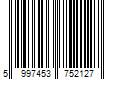 5 997453 752127